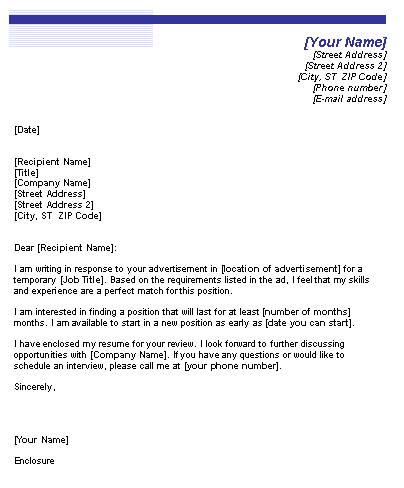 [Your Name]
[Street Address]
[Street Address 2]
[City, ST ZIP Code]
[Phone number]
[E-mail address]

[Date]

[Recipient Name]
[Title]
[Company Name]
[Street Address]
[Street Address 2]
[City, ST ZIP Code]

Dear [Recipient Name]:

I am writing in response to your advertisement in [location of advertisement] for a temporary [Job Title]. Based on the requirements listed in the ad, I feel that my skills and experience are a perfect match for this position.

I am interested in finding a position that will last for at least [number of months] months. I am available to start in a new position as early as [date you can start].

I have enclosed my resume for your review. I look forward to further discussing opportunities with [Company Name]. If you have any questions or would like to schedule an interview, please call me at [your phone number].

Sincerely,

[Your Name]

Enclosure